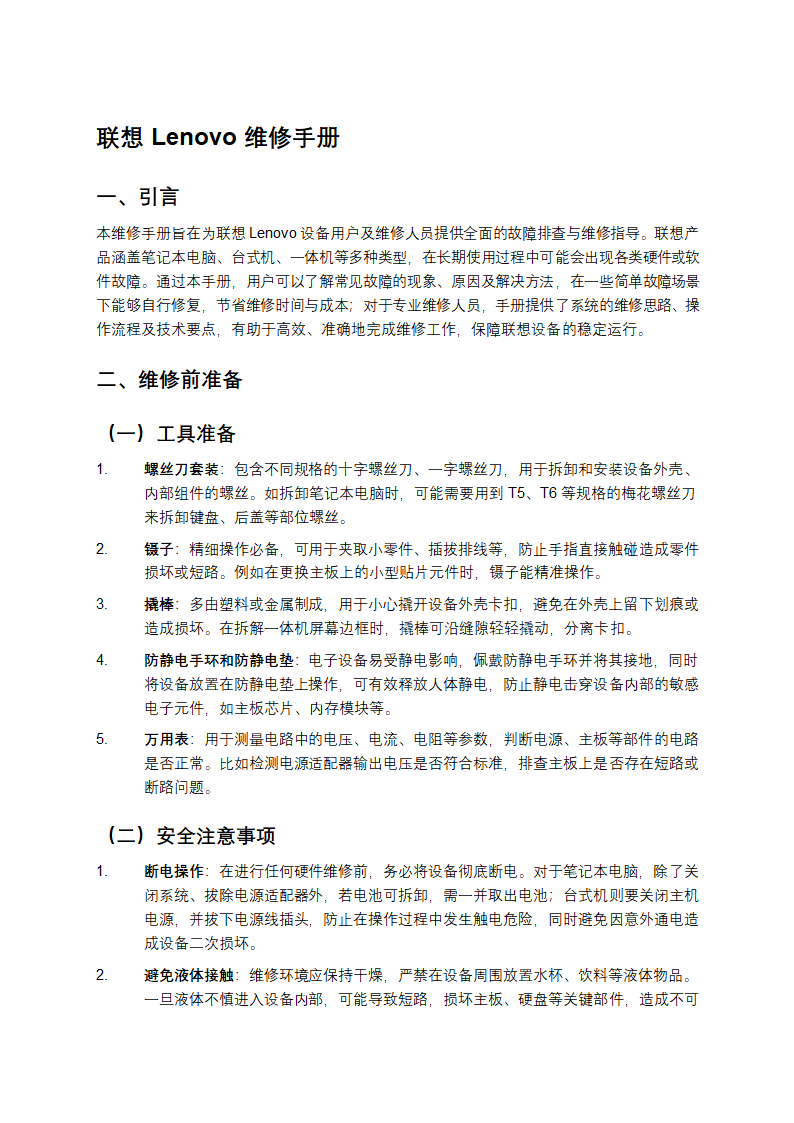 联想 Lenovo 维修手册

一、引言

本维修手册旨在为联想 Lenovo 设备用户及维修人员提供全面的故障排查与维修指导。联想产品涵盖笔记本电脑、台式机、一体机等多种类型，在长期使用过程中可能会出现各类硬件或软件故障。通过本手册，用户可以了解常见故障的现象、原因及解决方法，在一些简单故障场景下能够自行修复，节省维修时间与成本；对于专业维修人员，手册提供了系统的维修思路、操作流程及技术要点，有助于高效、准确地完成维修工作，保障联想设备的稳定运行。

二、维修前准备

（一）工具准备

1. 螺丝刀套装：包含不同规格的十字螺丝刀、一字螺丝刀，用于拆卸和安装设备外壳、内部组件的螺丝。如拆卸笔记本电脑时，可能需要用到 T5、T6 等规格的梅花螺丝刀来拆卸键盘、后盖等部位螺丝。

2. 镊子：精细操作必备，可用于夹取小零件、插拔排线等，防止手指直接触碰造成零件损坏或短路。例如在更换主板上的小型贴片元件时，镊子能精准操作。

3. 撬棒：多由塑料或金属制成，用于小心撬开设备外壳卡扣，避免在外壳上留下划痕或造成损坏。在拆解一体机屏幕边框时，撬棒可沿缝隙轻轻撬动，分离卡扣。

4. 防静电手环和防静电垫：电子设备易受静电影响，佩戴防静电手环并将其接地，同时将设备放置在防静电垫上操作，可有效释放人体静电，防止静电击穿设备内部的敏感电子元件，如主板芯片、内存模块等。

5. 万用表：用于测量电路中的电压、电流、电阻等参数，判断电源、主板等部件的电路是否正常。比如检测电源适配器输出电压是否符合标准，排查主板上是否存在短路或断路问题。

（二）安全注意事项

1. 断电操作：在进行任何硬件维修前，务必将设备彻底断电。对于笔记本电脑，除了关闭系统、拔除电源适配器外，若电池可拆卸，需一并取出电池；台式机则要关闭主机电源，并拔下电源线插头，防止在操作过程中发生触电危险，同时避免因意外通电造成设备二次损坏。

2. 避免液体接触：维修环境应保持干燥，严禁在设备周围放置水杯、饮料等液体物品。一旦液体不慎进入设备内部，可能导致短路，损坏主板、硬盘等关键部件，造成不可